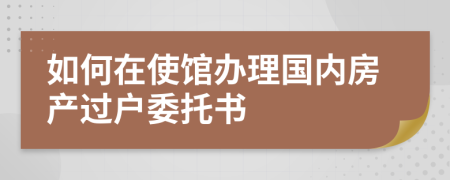 如何在使馆办理国内房产过户委托书